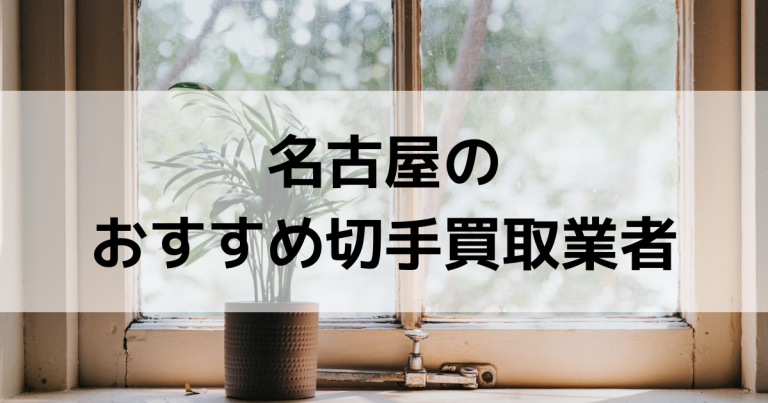 名古屋の
おすすめ切手買取業者